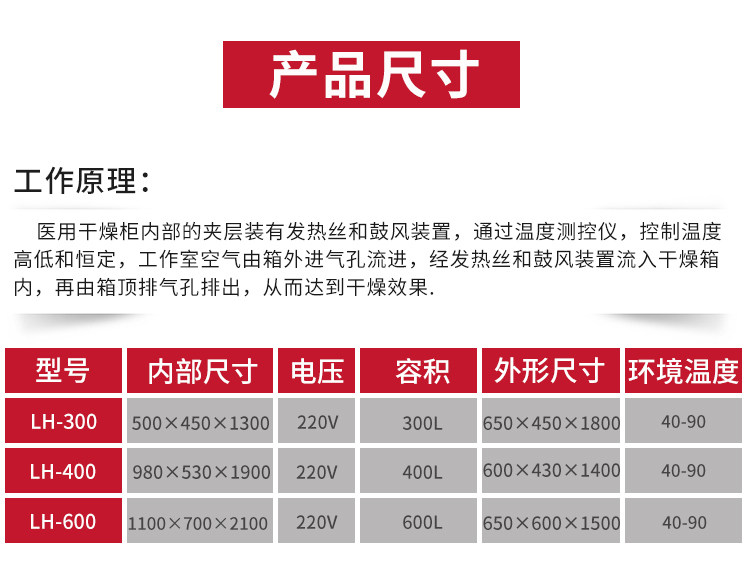 产品尺寸

工作原理：

医用干燥柜内部的夹层装有发热丝和鼓风装置，通过温度测控仪，控制温度高低和恒定，工作室空气由箱外进气孔流进，经发热丝和鼓风装置流入干燥箱内，再由箱顶排气孔排出，从而达到干燥效果.

| 型号 | 内部尺寸 | 电压 | 容积 | 外形尺寸 | 环境温度 |
|---|---|---|---|---|---|
| LH-300 | 500×450×1300 | 220V | 300L | 650×450×1800 | 40-90 |
| LH-400 | 980×530×1900 | 220V | 400L | 600×430×1400 | 40-90 |
| LH-600 | 1100×700×2100 | 220V | 600L | 650×600×1500 | 40-90 |